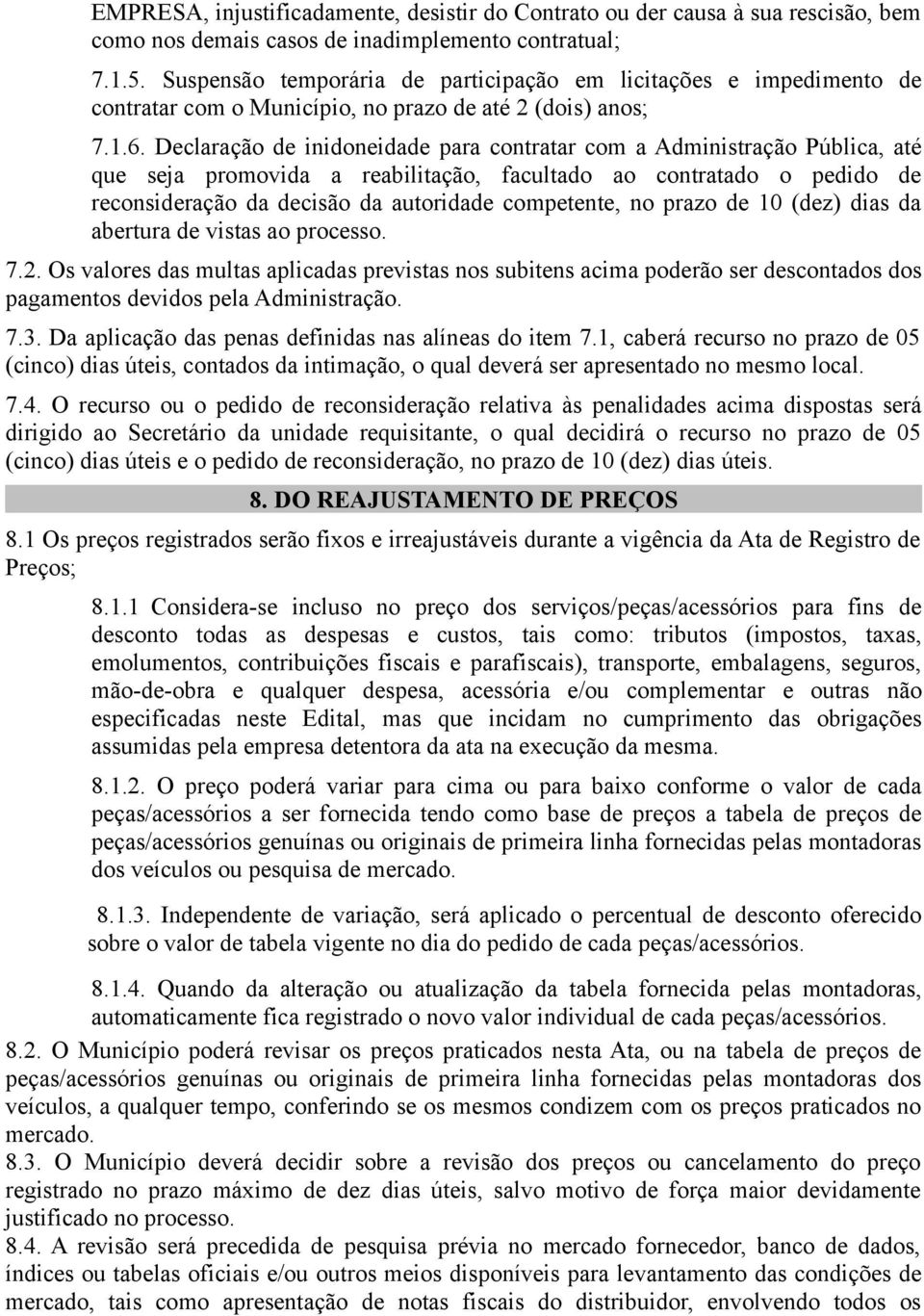 EMPRESA, injustificadamente, desistir do Contrato ou der causa à sua rescisão, bem como nos demais casos de inadimplemento contratual;

7.1.5. Suspensão temporária de participação em licitações e impedimento de contratar com o Município, no prazo de até 2 (dois) anos;

7.1.6. Declaração de inidoneidade para contratar com a Administração Pública, até que seja promovida a reabilitação, facultado ao contratado o pedido de reconsideração da decisão da autoridade competente, no prazo de 10 (dez) dias da abertura de vistas ao processo.

7.2. Os valores das multas aplicadas previstas nos subitens acima poderão ser descontados dos pagamentos devidos pela Administração.

7.3. Da aplicação das penas definidas nas alíneas do item 7.1, caberá recurso no prazo de 05 (cinco) dias úteis, contados da intimação, o qual deverá ser apresentado no mesmo local.

7.4. O recurso ou o pedido de reconsideração relativa às penalidades acima dispostas será dirigido ao Secretário da unidade requisitante, o qual decidirá o recurso no prazo de 05 (cinco) dias úteis e o pedido de reconsideração, no prazo de 10 (dez) dias úteis.

8. DO REAJUSTAMENTO DE PREÇOS

8.1 Os preços registrados serão fixos e irreajustáveis durante a vigência da Ata de Registro de Preços;

8.1.1 Considera-se incluso no preço dos serviços/peças/acessórios para fins de desconto todas as despesas e custos, tais como: tributos (impostos, taxas, emolumentos, contribuições fiscais e parafiscais), transporte, embalagens, seguros, mão-de-obra e qualquer despesa, acessória e/ou complementar e outras não especificadas neste Edital, mas que incidam no cumprimento das obrigações assumidas pela empresa detentora da ata na execução da mesma.

8.1.2. O preço poderá variar para cima ou para baixo conforme o valor de cada peças/acessórios a ser fornecida tendo como base de preços a tabela de preços de peças/acessórios genuínas ou originais de primeira linha fornecidas pelas montadoras dos veículos ou pesquisa de mercado.

8.1.3. Independente de variação, será aplicado o percentual de desconto oferecido sobre o valor de tabela vigente no dia do pedido de cada peças/acessórios.

8.1.4. Quando da alteração ou atualização da tabela fornecida pelas montadoras, automaticamente fica registrado o novo valor individual de cada peças/acessórios.

8.2. O Município poderá revisar os preços praticados nesta Ata, ou na tabela de preços de peças/acessórios genuínas ou originais de primeira linha fornecidas pelas montadoras dos veículos, a qualquer tempo, conferindo se os mesmos condizem com os preços praticados no mercado.

8.3. O Município deverá decidir sobre a revisão dos preços ou cancelamento do preço registrado no prazo máximo de dez dias úteis, salvo motivo de força maior devidamente justificado no processo.

8.4. A revisão será precedida de pesquisa prévia no mercado fornecedor, banco de dados, índices ou tabelas oficiais e/ou outros meios disponíveis para levantamento das condições de mercado, tais como apresentação de notas fiscais do distribuidor, envolvendo todos os